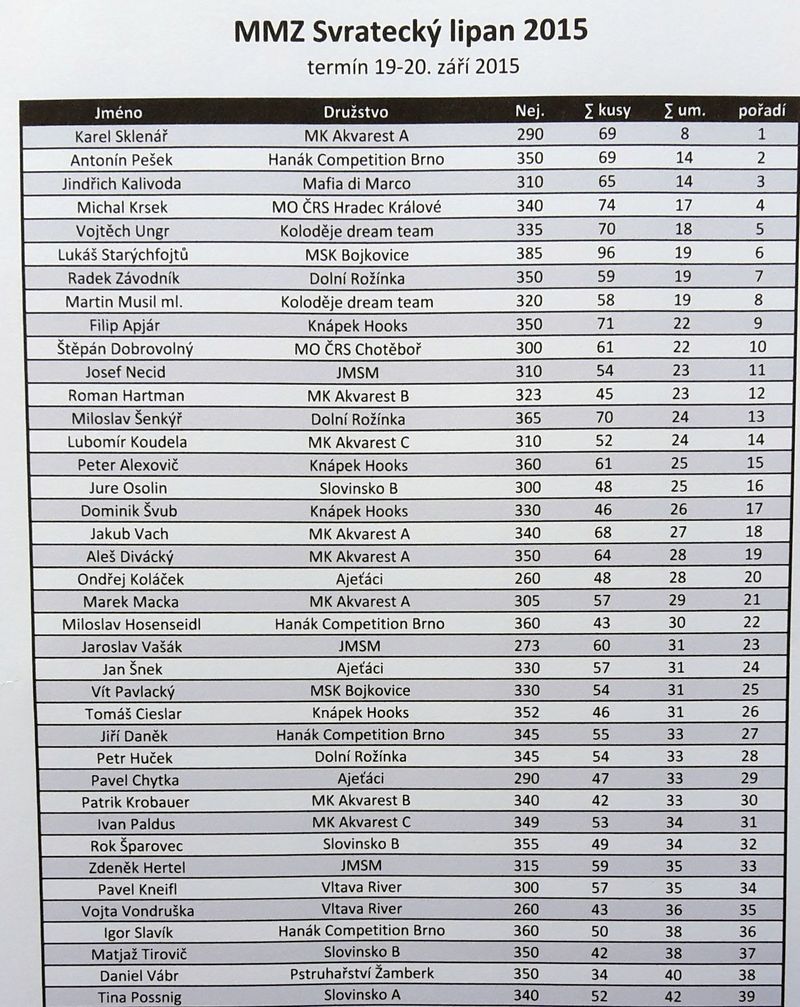 MMZ Svratecký lipan 2015
termín 19-20. září 2015

| Jméno | Družstvo | Nej. | ∑ kusy | ∑ um. | pořadí |
|---|---|---|---|---|---|
| Karel Sklenář | MK Akvarest A | 290 | 69 | 8 | 1 |
| Antonín Pešek | Hanák Competition Brno | 350 | 69 | 14 | 2 |
| Jindřich Kalivoda | Mafia di Marco | 310 | 65 | 14 | 3 |
| Michal Krsek | MO ČRS Hradec Králové | 340 | 74 | 17 | 4 |
| Vojtěch Ungr | Koloděje dream team | 335 | 70 | 18 | 5 |
| Lukáš Starýchfojtů | MSK Bojkovice | 385 | 96 | 19 | 6 |
| Radek Závodník | Dolní Rožínka | 350 | 59 | 19 | 7 |
| Martin Musil ml. | Koloděje dream team | 320 | 58 | 19 | 8 |
| Filip Apjár | Knápek Hooks | 350 | 71 | 22 | 9 |
| Štěpán Dobrovolný | MO ČRS Chotěboř | 300 | 61 | 22 | 10 |
| Josef Necid | JMSM | 310 | 54 | 23 | 11 |
| Roman Hartman | MK Akvarest B | 323 | 45 | 23 | 12 |
| Miloslav Šenkýř | Dolní Rožínka | 365 | 70 | 24 | 13 |
| Lubomír Koudela | MK Akvarest C | 310 | 52 | 24 | 14 |
| Peter Alexovič | Knápek Hooks | 360 | 61 | 25 | 15 |
| Jure Osolin | Slovinsko B | 300 | 48 | 25 | 16 |
| Dominik Švub | Knápek Hooks | 330 | 46 | 26 | 17 |
| Jakub Vach | MK Akvarest A | 340 | 68 | 27 | 18 |
| Aleš Divácký | MK Akvarest A | 350 | 64 | 28 | 19 |
| Ondřej Koláček | Ajeťáci | 260 | 48 | 28 | 20 |
| Marek Macka | MK Akvarest A | 305 | 57 | 29 | 21 |
| Miloslav Hosenseidl | Hanák Competition Brno | 360 | 43 | 30 | 22 |
| Jaroslav Vašák | JMSM | 273 | 60 | 31 | 23 |
| Jan Šnek | Ajeťáci | 330 | 57 | 31 | 24 |
| Vít Pavlacký | MSK Bojkovice | 330 | 54 | 31 | 25 |
| Tomáš Cieslar | Knápek Hooks | 352 | 46 | 31 | 26 |
| Jiří Daněk | Hanák Competition Brno | 345 | 55 | 33 | 27 |
| Petr Huček | Dolní Rožínka | 345 | 54 | 33 | 28 |
| Pavel Chytka | Ajeťáci | 290 | 47 | 33 | 29 |
| Patrik Krobauer | MK Akvarest B | 340 | 42 | 33 | 30 |
| Ivan Paldus | MK Akvarest C | 349 | 53 | 34 | 31 |
| Rok Šparovec | Slovinsko B | 355 | 49 | 34 | 32 |
| Zdeněk Hertel | JMSM | 315 | 59 | 35 | 33 |
| Pavel Kneifl | Vltava River | 300 | 57 | 35 | 34 |
| Vojta Vondruška | Vltava River | 260 | 43 | 36 | 35 |
| Igor Slavík | Hanák Competition Brno | 360 | 50 | 38 | 36 |
| Matjaž Tirovič | Slovinsko B | 350 | 42 | 38 | 37 |
| Daniel Vábr | Pstruhařství Žamberk | 350 | 34 | 40 | 38 |
| Tina Possnig | Slovinsko A | 340 | 52 | 42 | 39 |